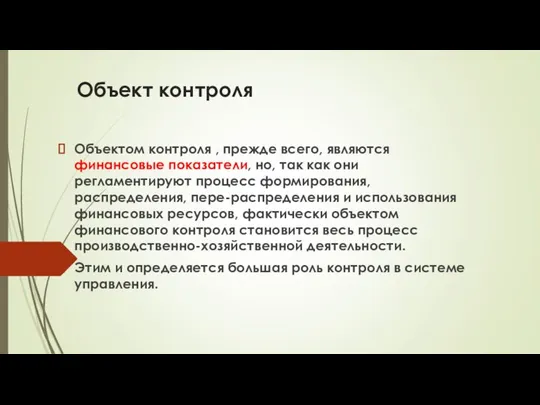 Объект контроля

Объектом контроля , прежде всего, являются финансовые показатели, но, так как они регламентируют процесс формирования, распределения, пере-распределения и использования финансовых ресурсов, фактически объектом финансового контроля становится весь процесс производственно-хозяйственной деятельности.

Этим и определяется большая роль контроля в системе управления.